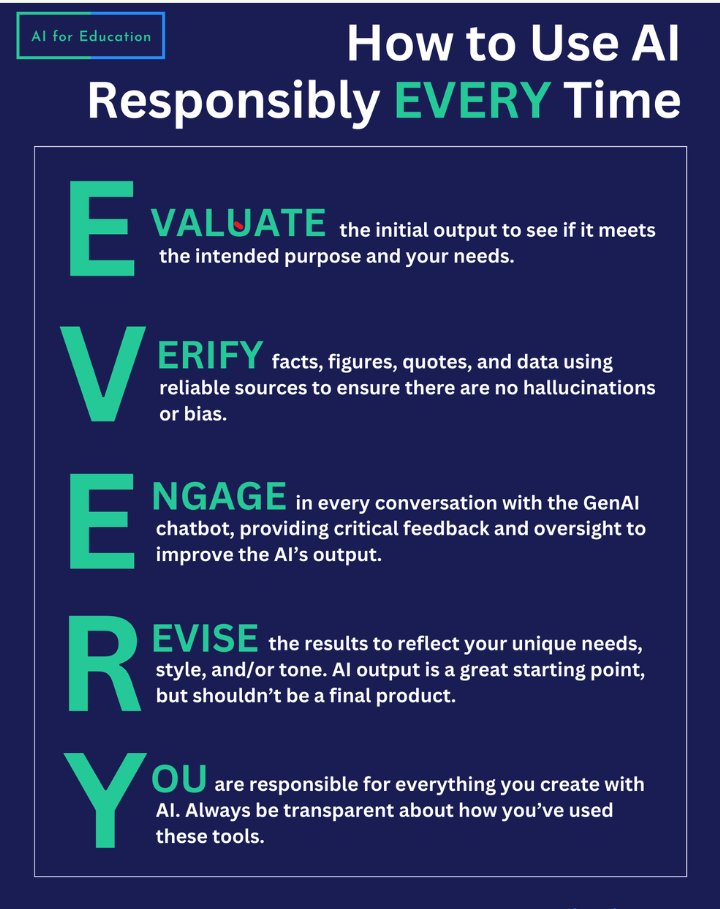 AI for Education

How to Use AI Responsibly EVERY Time

EVALUATE the initial output to see if it meets the intended purpose and your needs.

VERIFY facts, figures, quotes, and data using reliable sources to ensure there are no hallucinations or bias.

ENGAGE in every conversation with the GenAI chatbot, providing critical feedback and oversight to improve the AI's output.

REVISE the results to reflect your unique needs, style, and/or tone. AI output is a great starting point, but shouldn't be a final product.

YOU are responsible for everything you create with AI. Always be transparent about how you've used these tools.